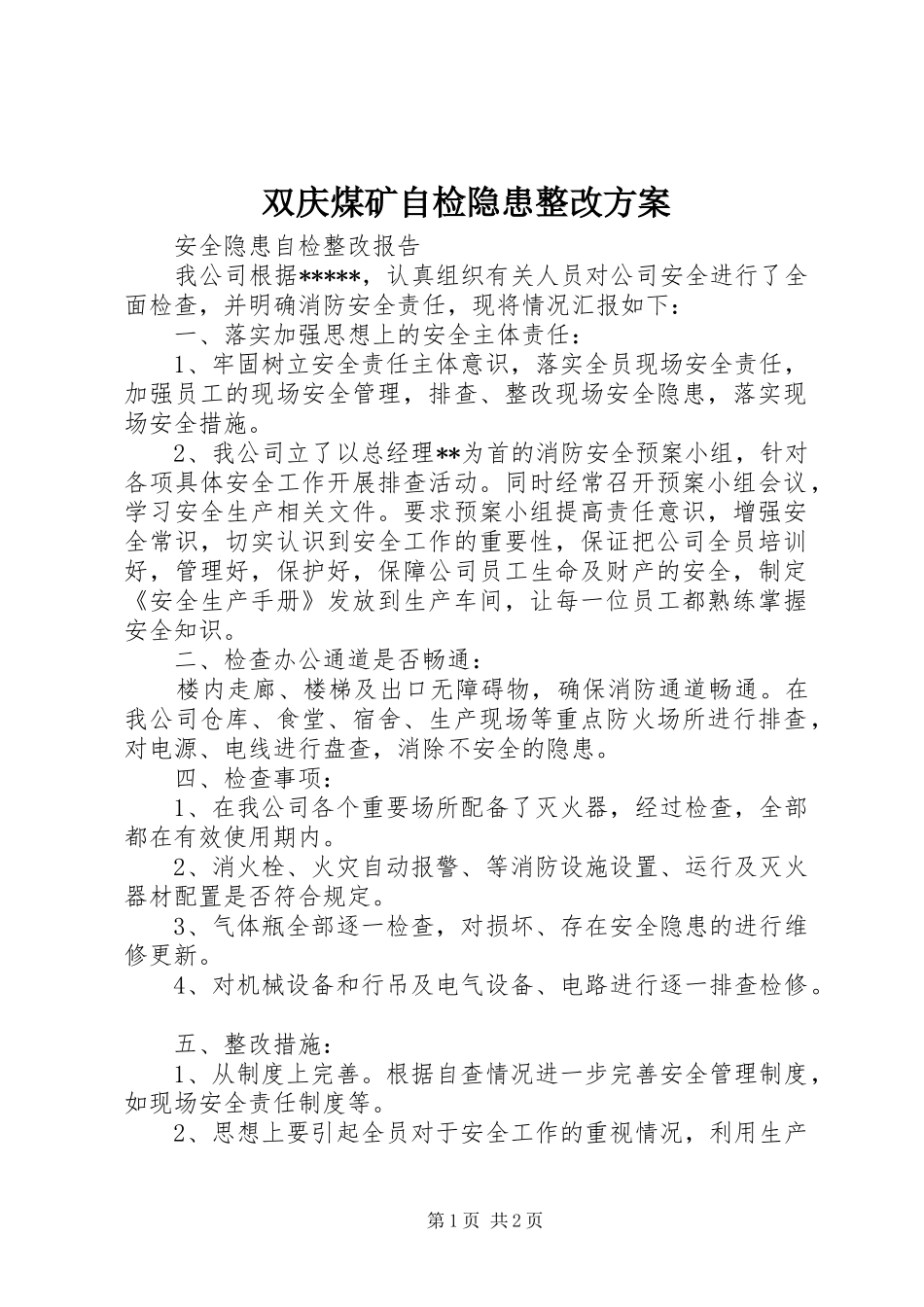 双庆煤矿自检隐患整改方案

安全隐患自检整改报告

我公司根据*****，认真组织有关人员对公司安全进行了全面检查，并明确消防安全责任，现将情况汇报如下：

一、落实加强思想上的安全主体责任：

1、牢固树立安全责任主体意识，落实全员现场安全责任，加强员工的现场安全管理，排查、整改现场安全隐患，落实现场安全措施。

2、我公司立了以总经理**为首的消防安全预案小组，针对各项具体安全工作开展排查活动。同时经常召开预案小组会议，学习安全生产相关文件。要求预案小组提高责任意识，增强安全常识，切实认识到安全工作的重要性，保证把公司全员培训好，管理好，保护好，保障公司员工生命及财产的安全，制定《安全生产手册》发放到生产车间，让每一位员工都熟练掌握安全知识。

二、检查办公通道是否畅通：

楼内走廊、楼梯及出口无障碍物，确保消防通道畅通。在我公司仓库、食堂、宿舍、生产现场等重点防火场所进行排查，对电源、电线进行盘查，消除不安全的隐患。

四、检查事项：

1、在我公司各个重要场所配备了灭火器，经过检查，全部都在有效使用期内。

2、消火栓、火灾自动报警、等消防设施设置、运行及灭火器材配置是否符合规定。

3、气体瓶全部逐一检查，对损坏、存在安全隐患的进行维修更新。

4、对机械设备和行吊及电气设备、电路进行逐一排查检修。

五、整改措施：

1、从制度上完善。根据自查情况进一步完善安全管理制度，如现场安全责任制度等。

2、思想上要引起全员对于安全工作的重视情况，利用生产

第1页 共2页